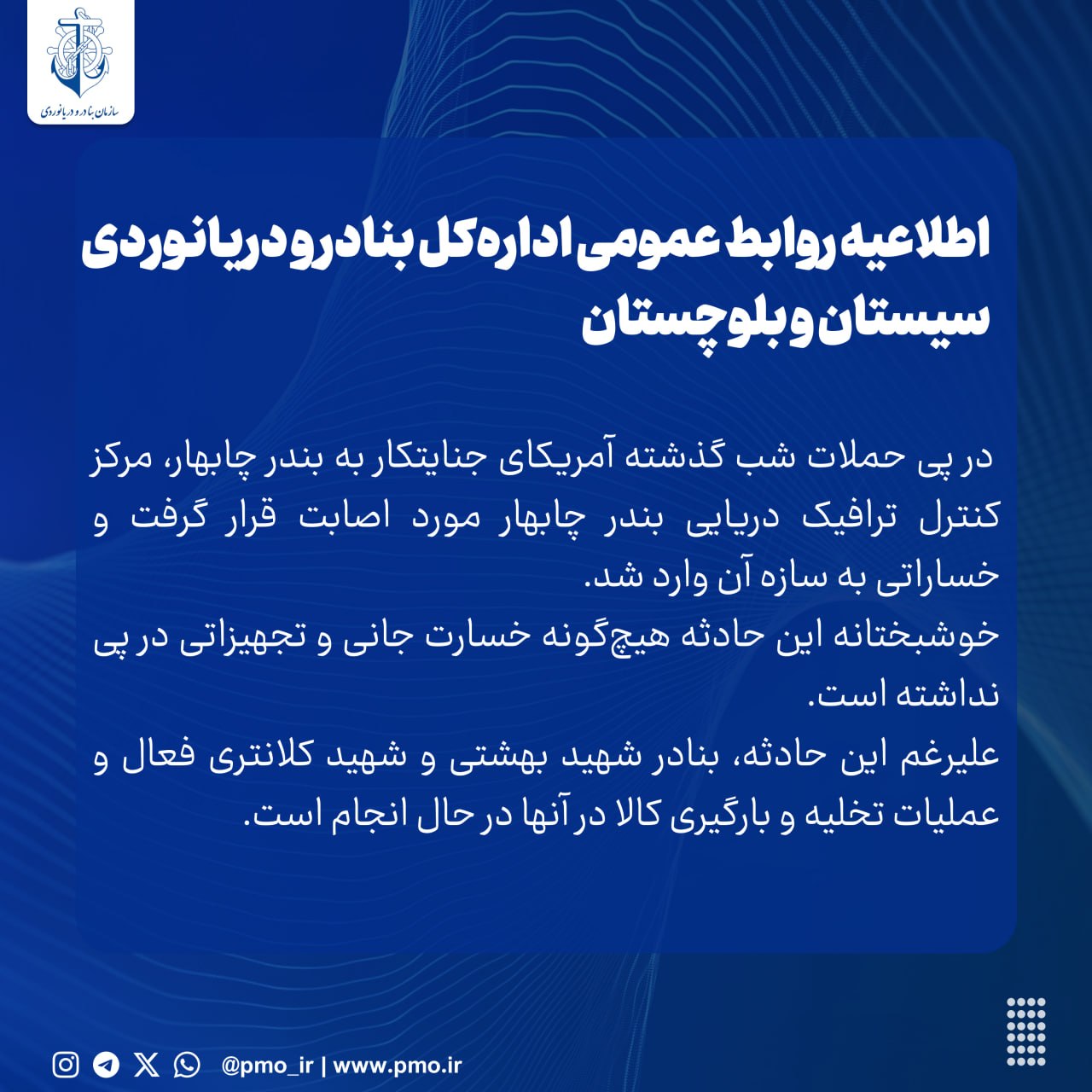 سازمان بنادر و دریانوردی

اطلاعیه روابط عمومی اداره کل بنادر و دریانوردی سیستان و بلوچستان

در پی حملات شب گذشته آمریکای جنایتکار به بندر چابهار، مرکز کنترل ترافیک دریایی بندر چابهار مورد اصابت قرار گرفت و خساراتی به سازه آن وارد شد.
خوشبختانه این حادثه هیچ‌گونه خسارت جانی و تجهیزاتی در پی نداشته است.
علیرغم این حادثه، بنادر شهید بهشتی و شهید کلانتری فعال و عملیات تخلیه و بارگیری کالا در آنها در حال انجام است.

@pmo_ir | www.pmo.ir